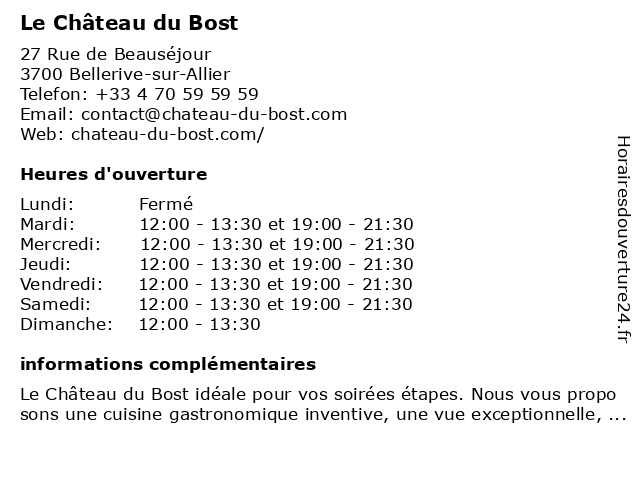 Le Château du Bost

27 Rue de Beauséjour
3700 Bellerive-sur-Allier
Telefon: +33 4 70 59 59 59
Email: contact@chateau-du-bost.com
Web: chateau-du-bost.com/

Heures d'ouverture

| | |
|---|---|
| Lundi: | Fermé |
| Mardi: | 12:00 - 13:30 et 19:00 - 21:30 |
| Mercredi: | 12:00 - 13:30 et 19:00 - 21:30 |
| Jeudi: | 12:00 - 13:30 et 19:00 - 21:30 |
| Vendredi: | 12:00 - 13:30 et 19:00 - 21:30 |
| Samedi: | 12:00 - 13:30 et 19:00 - 21:30 |
| Dimanche: | 12:00 - 13:30 |

informations complémentaires

Le Château du Bost idéale pour vos soirées étapes. Nous vous propo sons une cuisine gastronomique inventive, une vue exceptionnelle, ...

Horairesdouverture24.fr